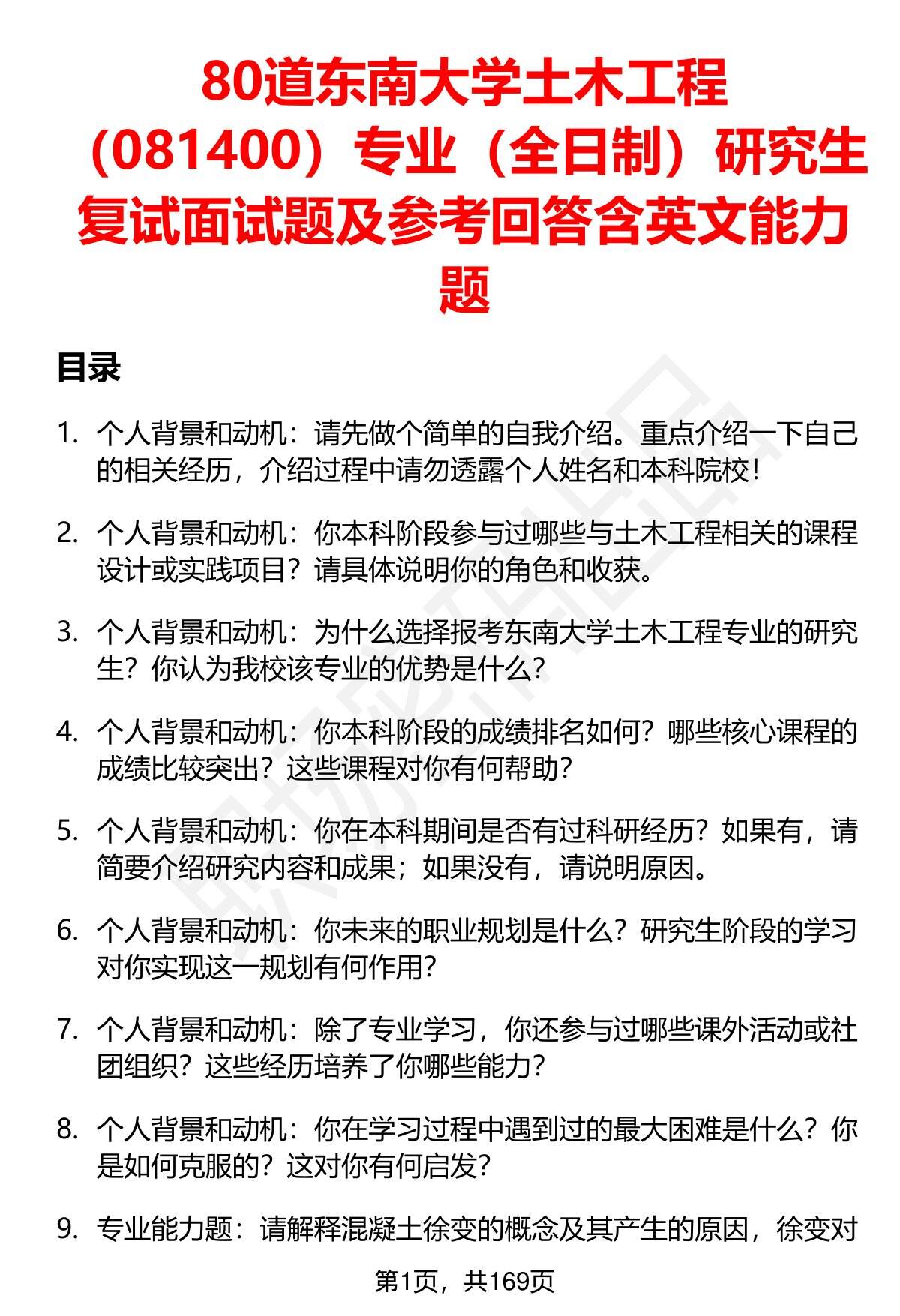 80道东南大学土木工程（081400）专业（全日制）研究生复试面试题及参考回答含英文能力题

目录

1. 个人背景和动机：请先做个简单的自我介绍。重点介绍一下自己的相关经历，介绍过程中请勿透露个人姓名和本科院校！

2. 个人背景和动机：你本科阶段参与过哪些与土木工程相关的课程设计或实践项目？请具体说明你的角色和收获。

3. 个人背景和动机：为什么选择报考东南大学土木工程专业的研究生？你认为我校该专业的优势是什么？

4. 个人背景和动机：你本科阶段的成绩排名如何？哪些核心课程的成绩比较突出？这些课程对你有何帮助？

5. 个人背景和动机：你在本科期间是否有过科研经历？如果有，请简要介绍研究内容和成果；如果没有，请说明原因。

6. 个人背景和动机：你未来的职业规划是什么？研究生阶段的学习对你实现这一规划有何作用？

7. 个人背景和动机：除了专业学习，你还参与过哪些课外活动或社团组织？这些经历培养了你哪些能力？

8. 个人背景和动机：你在学习过程中遇到过的最大困难是什么？你是如何克服的？这对你有何启发？

9. 专业能力题：请解释混凝土徐变的概念及其产生的原因，徐变对

第1页，共169页